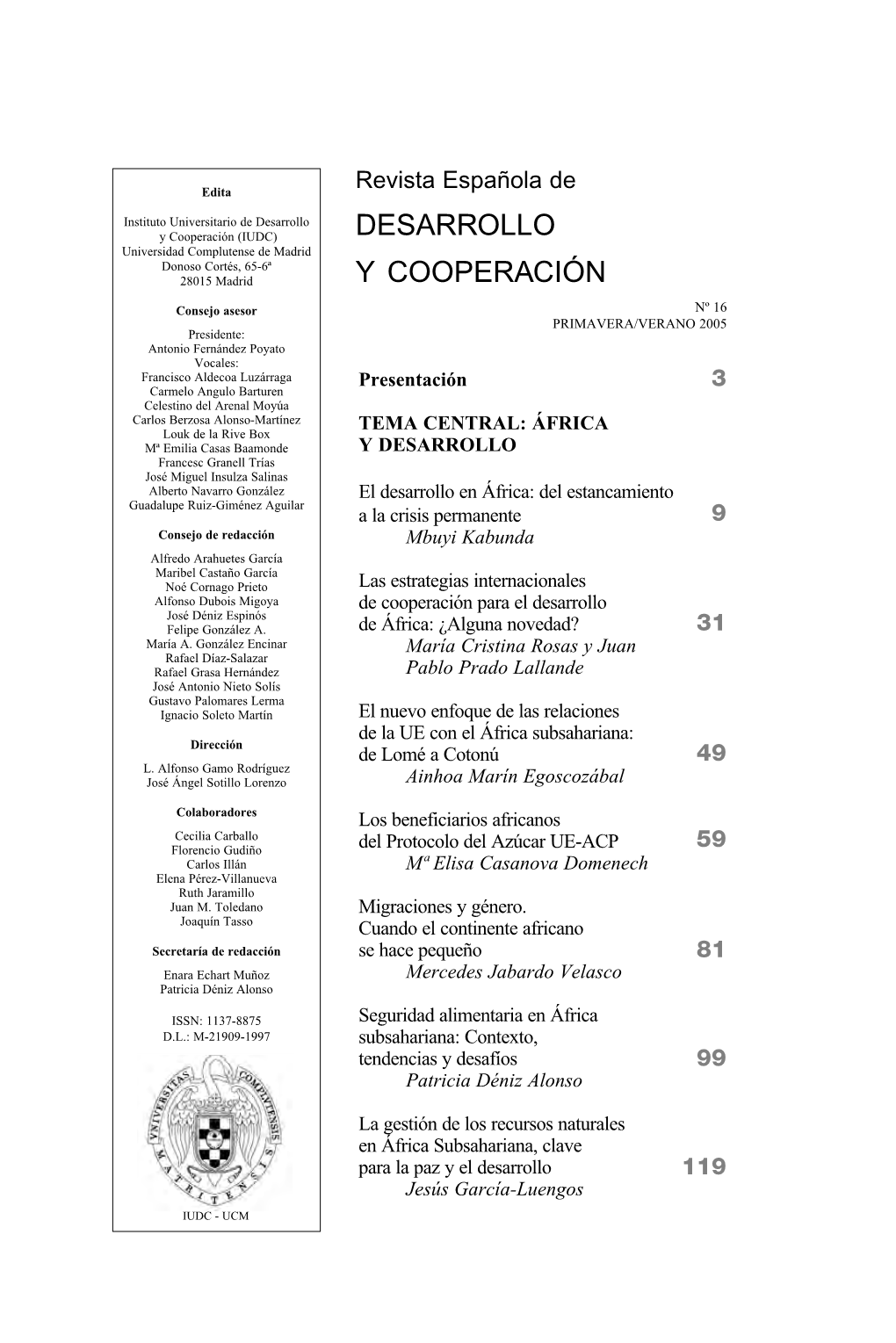 Edita

Instituto Universitario de Desarrollo y Cooperación (IUDC)
Universidad Complutense de Madrid
Donoso Cortés, 65-6ª
28015 Madrid

Consejo asesor

Presidente:
Antonio Fernández Poyato
Vocales:
Francisco Aldecoa Luzárraga
Carmelo Angulo Barturen
Celestino del Arenal Moyúa
Carlos Berzosa Alonso-Martínez
Louk de la Rive Box
Mª Emilia Casas Baamonde
Francesc Granell Trías
José Miguel Insulza Salinas
Alberto Navarro González
Guadalupe Ruiz-Giménez Aguilar

Consejo de redacción

Alfredo Arahuetes García
Maribel Castaño García
Noé Cornago Prieto
Alfonso Dubois Migoya
José Déniz Espinós
Felipe González A.
María A. González Encinar
Rafael Díaz-Salazar
Rafael Grasa Hernández
José Antonio Nieto Solís
Gustavo Palomares Lerma
Ignacio Soleto Martín

Dirección

L. Alfonso Gamo Rodríguez
José Ángel Sotillo Lorenzo

Colaboradores

Cecilia Carballo
Florencio Gudiño
Carlos Illán
Elena Pérez-Villanueva
Ruth Jaramillo
Juan M. Toledano
Joaquín Tasso

Secretaría de redacción

Enara Echart Muñoz
Patricia Déniz Alonso

ISSN: 1137-8875
D.L.: M-21909-1997

UNIVERSITAS COMPLUTENSIS MATRITENSIS

IUDC - UCM

Revista Española de
DESARROLLO
Y COOPERACIÓN

Nº 16
PRIMAVERA/VERANO 2005

Presentación 3

TEMA CENTRAL: ÁFRICA Y DESARROLLO

El desarrollo en África: del estancamiento a la crisis permanente 9
Mbuyi Kabunda

Las estrategias internacionales de cooperación para el desarrollo de África: ¿Alguna novedad? 31
María Cristina Rosas y Juan Pablo Prado Lallande

El nuevo enfoque de las relaciones de la UE con el África subsahariana: de Lomé a Cotonú 49
Ainhoa Marín Egoscozábal

Los beneficiarios africanos del Protocolo del Azúcar UE-ACP 59
Mª Elisa Casanova Domenech

Migraciones y género. Cuando el continente africano se hace pequeño 81
Mercedes Jabardo Velasco

Seguridad alimentaria en África subsahariana: Contexto, tendencias y desafíos 99
Patricia Déniz Alonso

La gestión de los recursos naturales en África Subsahariana, clave para la paz y el desarrollo 119
Jesús García-Luengos